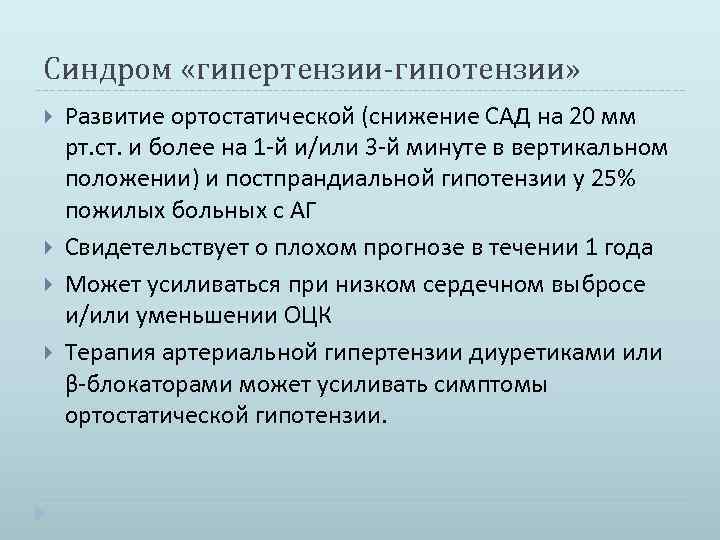 Синдром «гипертензии-гипотензии»

Развитие ортостатической (снижение САД на 20 мм рт.ст. и более на 1-й и/или 3-й минуте в вертикальном положении) и постпрандиальной гипотензии у 25% пожилых больных с АГ

Свидетельствует о плохом прогнозе в течении 1 года

Может усиливаться при низком сердечном выбросе и/или уменьшении ОЦК

Терапия артериальной гипертензии диуретиками или β-блокаторами может усиливать симптомы ортостатической гипотензии.